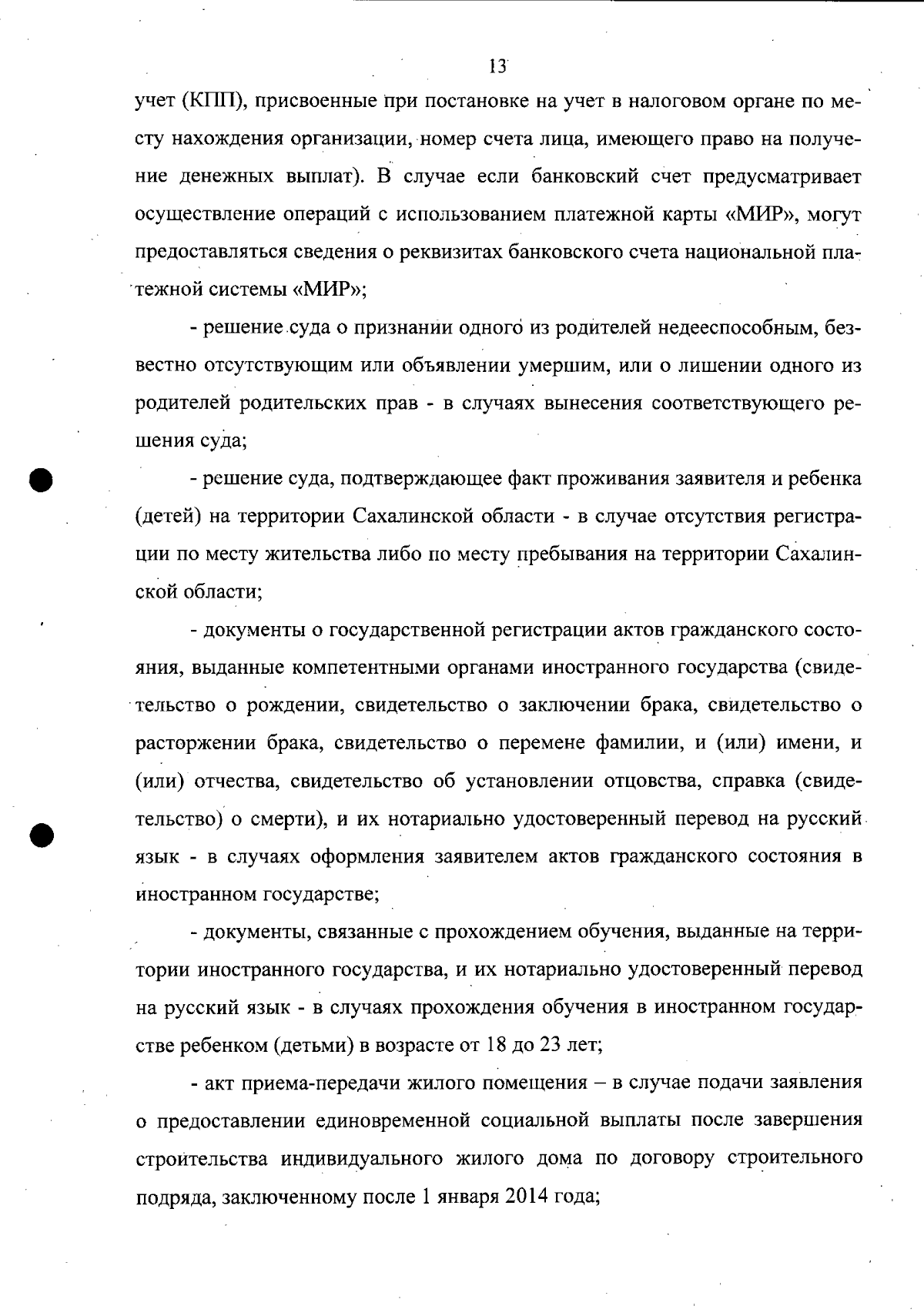 13

учет (КПП), присвоенные при постановке на учет в налоговом органе по месту нахождения организации, номер счета лица, имеющего право на получение денежных выплат). В случае если банковский счет предусматривает осуществление операций с использованием платежной карты «МИР», могут предоставляться сведения о реквизитах банковского счета национальной платежной системы «МИР»;

- решение суда о признании одного из родителей недееспособным, безвестно отсутствующим или объявлении умершим, или о лишении одного из родителей родительских прав - в случаях вынесения соответствующего решения суда;

- решение суда, подтверждающее факт проживания заявителя и ребенка (детей) на территории Сахалинской области - в случае отсутствия регистрации по месту жительства либо по месту пребывания на территории Сахалинской области;

- документы о государственной регистрации актов гражданского состояния, выданные компетентными органами иностранного государства (свидетельство о рождении, свидетельство о заключении брака, свидетельство о расторжении брака, свидетельство о перемене фамилии, и (или) имени, и (или) отчества, свидетельство об установлении отцовства, справка (свидетельство) о смерти), и их нотариально удостоверенный перевод на русский язык - в случаях оформления заявителем актов гражданского состояния в иностранном государстве;

- документы, связанные с прохождением обучения, выданные на территории иностранного государства, и их нотариально удостоверенный перевод на русский язык - в случаях прохождения обучения в иностранном государстве ребенком (детьми) в возрасте от 18 до 23 лет;

- акт приема-передачи жилого помещения – в случае подачи заявления о предоставлении единовременной социальной выплаты после завершения строительства индивидуального жилого дома по договору строительного подряда, заключенному после 1 января 2014 года;